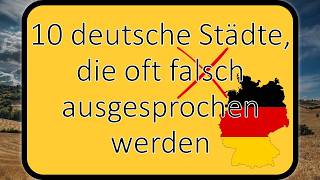 10 deutsche Städte, die oft falsch ausgesprochen werden